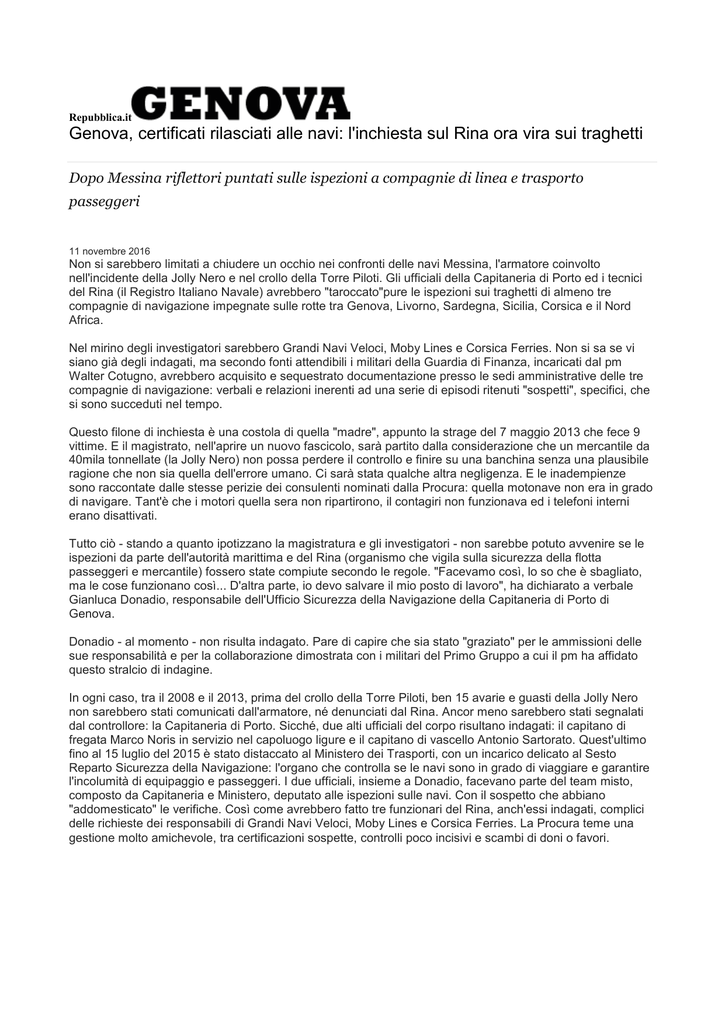 Repubblica.it GENOVA

Genova, certificati rilasciati alle navi: l'inchiesta sul Rina ora vira sui traghetti

Dopo Messina riflettori puntati sulle ispezioni a compagnie di linea e trasporto passeggeri

11 novembre 2016

Non si sarebbero limitati a chiudere un occhio nei confronti delle navi Messina, l'armatore coinvolto nell'incidente della Jolly Nero e nel crollo della Torre Piloti. Gli ufficiali della Capitaneria di Porto ed i tecnici del Rina (il Registro Italiano Navale) avrebbero "taroccato"pure le ispezioni sui traghetti di almeno tre compagnie di navigazione impegnate sulle rotte tra Genova, Livorno, Sardegna, Sicilia, Corsica e il Nord Africa.

Nel mirino degli investigatori sarebbero Grandi Navi Veloci, Moby Lines e Corsica Ferries. Non si sa se vi siano già degli indagati, ma secondo fonti attendibili i militari della Guardia di Finanza, incaricati dal pm Walter Cotugno, avrebbero acquisito e sequestrato documentazione presso le sedi amministrative delle tre compagnie di navigazione: verbali e relazioni inerenti ad una serie di episodi ritenuti "sospetti", specifici, che si sono succeduti nel tempo.

Questo filone di inchiesta è una costola di quella "madre", appunto la strage del 7 maggio 2013 che fece 9 vittime. E il magistrato, nell'aprire un nuovo fascicolo, sarà partito dalla considerazione che un mercantile da 40mila tonnellate (la Jolly Nero) non possa perdere il controllo e finire su una banchina senza una plausibile ragione che non sia quella dell'errore umano. Ci sarà stata qualche altra negligenza. E le inadempienze sono raccontate dalle stesse perizie dei consulenti nominati dalla Procura: quella motonave non era in grado di navigare. Tant'è che i motori quella sera non ripartirono, il contagiri non funzionava ed i telefoni interni erano disattivati.

Tutto ciò - stando a quanto ipotizzano la magistratura e gli investigatori - non sarebbe potuto avvenire se le ispezioni da parte dell'autorità marittima e del Rina (organismo che vigila sulla sicurezza della flotta passeggeri e mercantile) fossero state compiute secondo le regole. "Facevamo così, lo so che è sbagliato, ma le cose funzionano così... D'altra parte, io devo salvare il mio posto di lavoro", ha dichiarato a verbale Gianluca Donadio, responsabile dell'Ufficio Sicurezza della Navigazione della Capitaneria di Porto di Genova.

Donadio - al momento - non risulta indagato. Pare di capire che sia stato "graziato" per le ammissioni delle sue responsabilità e per la collaborazione dimostrata con i militari del Primo Gruppo a cui il pm ha affidato questo stralcio di indagine.

In ogni caso, tra il 2008 e il 2013, prima del crollo della Torre Piloti, ben 15 avarie e guasti della Jolly Nero non sarebbero stati comunicati dall'armatore, né denunciati dal Rina. Ancor meno sarebbero stati segnalati dal controllore: la Capitaneria di Porto. Sicché, due alti ufficiali del corpo risultano indagati: il capitano di fregata Marco Noris in servizio nel capoluogo ligure e il capitano di vascello Antonio Sartorato. Quest'ultimo fino al 15 luglio del 2015 è stato distaccato al Ministero dei Trasporti, con un incarico delicato al Sesto Reparto Sicurezza della Navigazione: l'organo che controlla se le navi sono in grado di viaggiare e garantire l'incolumità di equipaggio e passeggeri. I due ufficiali, insieme a Donadio, facevano parte del team misto, composto da Capitaneria e Ministero, deputato alle ispezioni sulle navi. Con il sospetto che abbiano "addomesticato" le verifiche. Così come avrebbero fatto tre funzionari del Rina, anch'essi indagati, complici delle richieste dei responsabili di Grandi Navi Veloci, Moby Lines e Corsica Ferries. La Procura teme una gestione molto amichevole, tra certificazioni sospette, controlli poco incisivi e scambi di doni o favori.